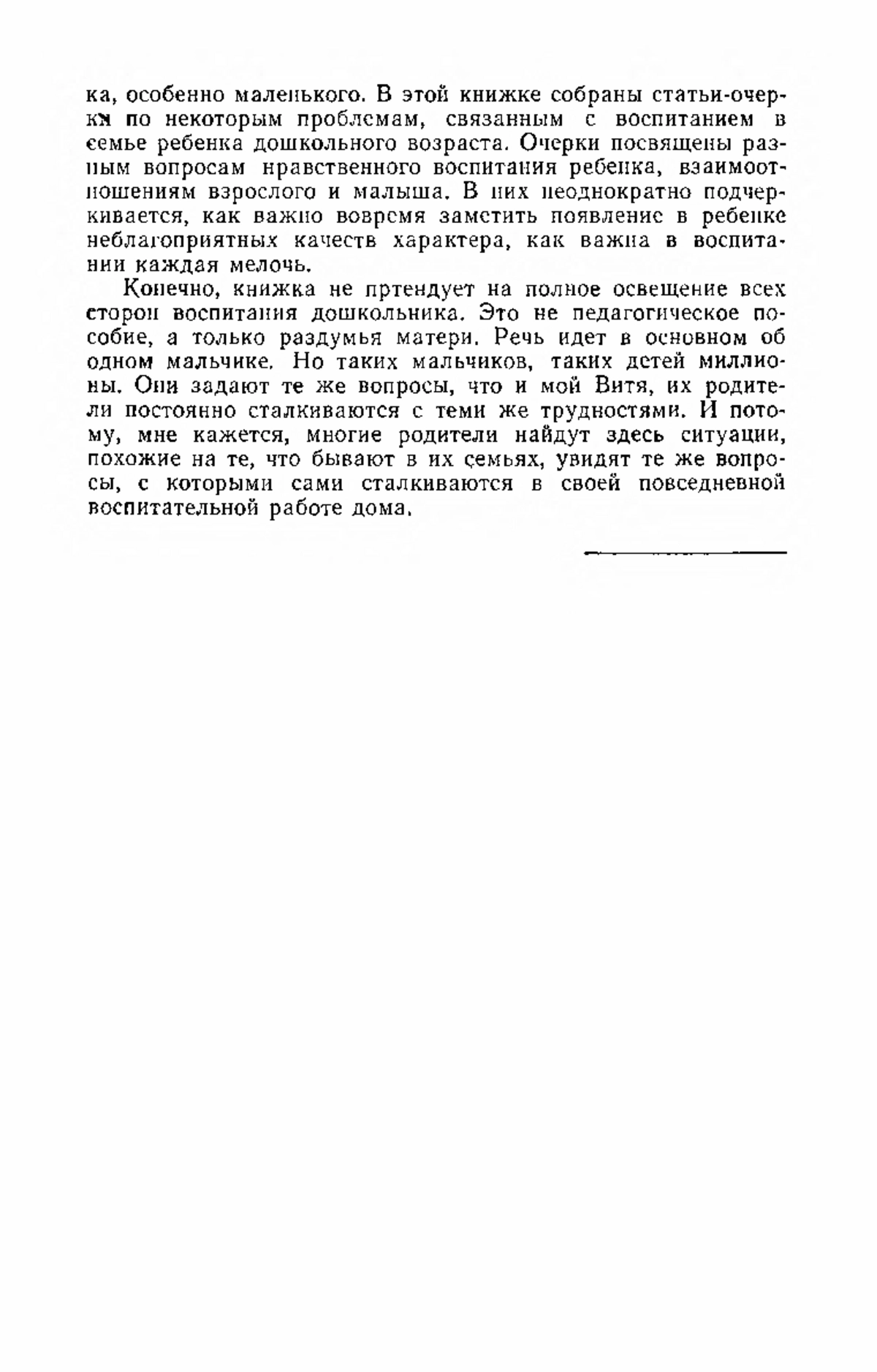 ка, особенно маленького. В этой книжке собраны статьи-очерки по некоторым проблемам, связанным с воспитанием в семье ребенка дошкольного возраста. Очерки посвящены разным вопросам нравственного воспитания ребенка, взаимоотношениям взрослого и малыша. В них неоднократно подчеркивается, как важно вовремя заметить появление в ребенке неблагоприятных качеств характера, как важна в воспитании каждая мелочь.

Конечно, книжка не пртендует на полное освещение всех сторон воспитания дошкольника. Это не педагогическое пособие, а только раздумья матери. Речь идет в основном об одном мальчике. Но таких мальчиков, таких детей миллионы. Они задают те же вопросы, что и мой Витя, их родители постоянно сталкиваются с теми же трудностями. И потому, мне кажется, многие родители найдут здесь ситуации, похожие на те, что бывают в их семьях, увидят те же вопросы, с которыми сами сталкиваются в своей повседневной воспитательной работе дома.